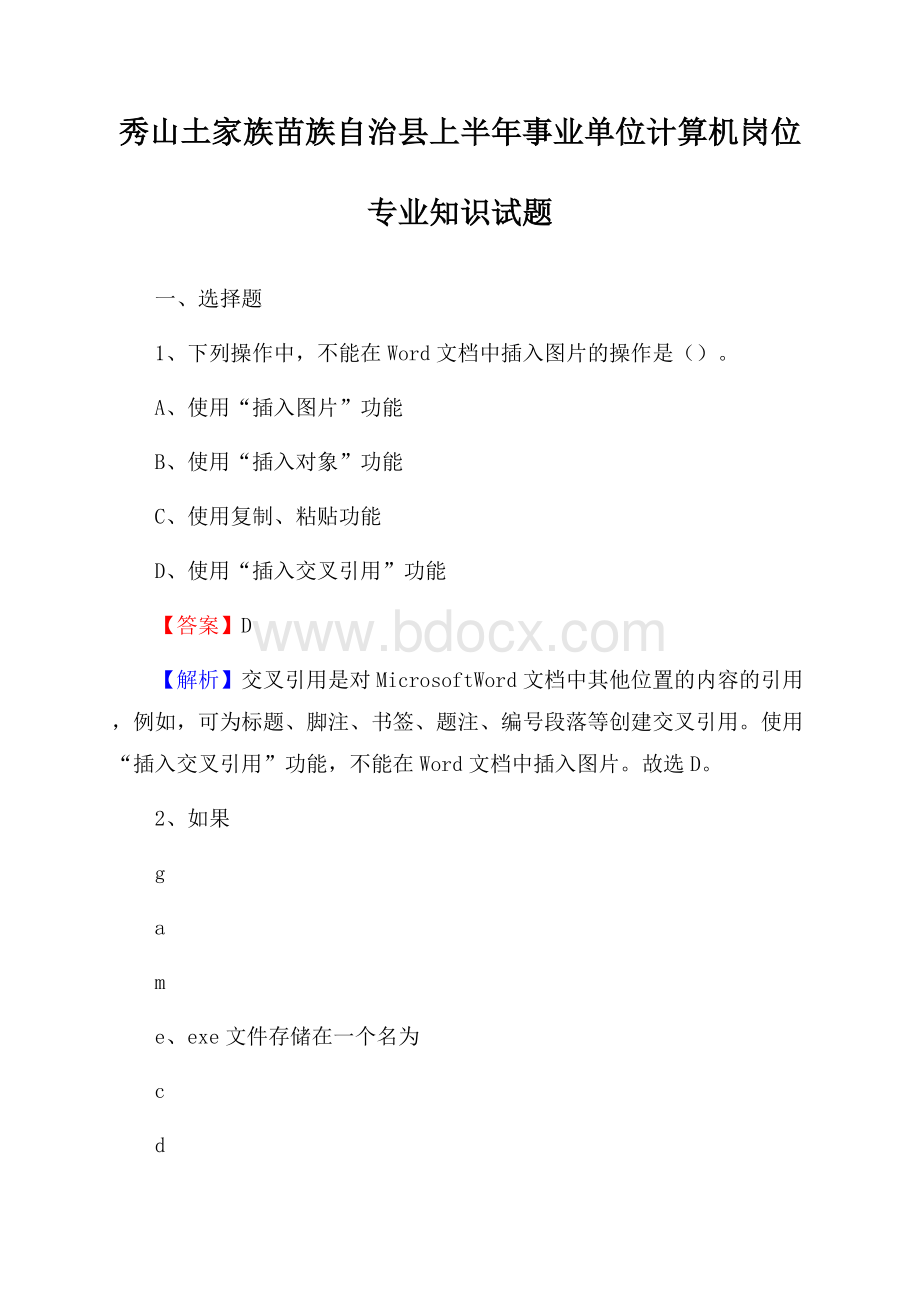 秀山土家族苗族自治县上半年事业单位计算机岗位专业知识试题

一、选择题

1、下列操作中，不能在Word文档中插入图片的操作是（）。

A、使用“插入图片”功能

B、使用“插入对象”功能

C、使用复制、粘贴功能

D、使用“插入交叉引用”功能

【答案】D

www.bdocx.com

【解析】交叉引用是对MicrosoftWord文档中其他位置的内容的引用，例如，可为标题、脚注、书签、题注、编号段落等创建交叉引用。使用“插入交叉引用”功能，不能在Word文档中插入图片。故选D。

2、如果

g

a

m

e、exe文件存储在一个名为

c

d